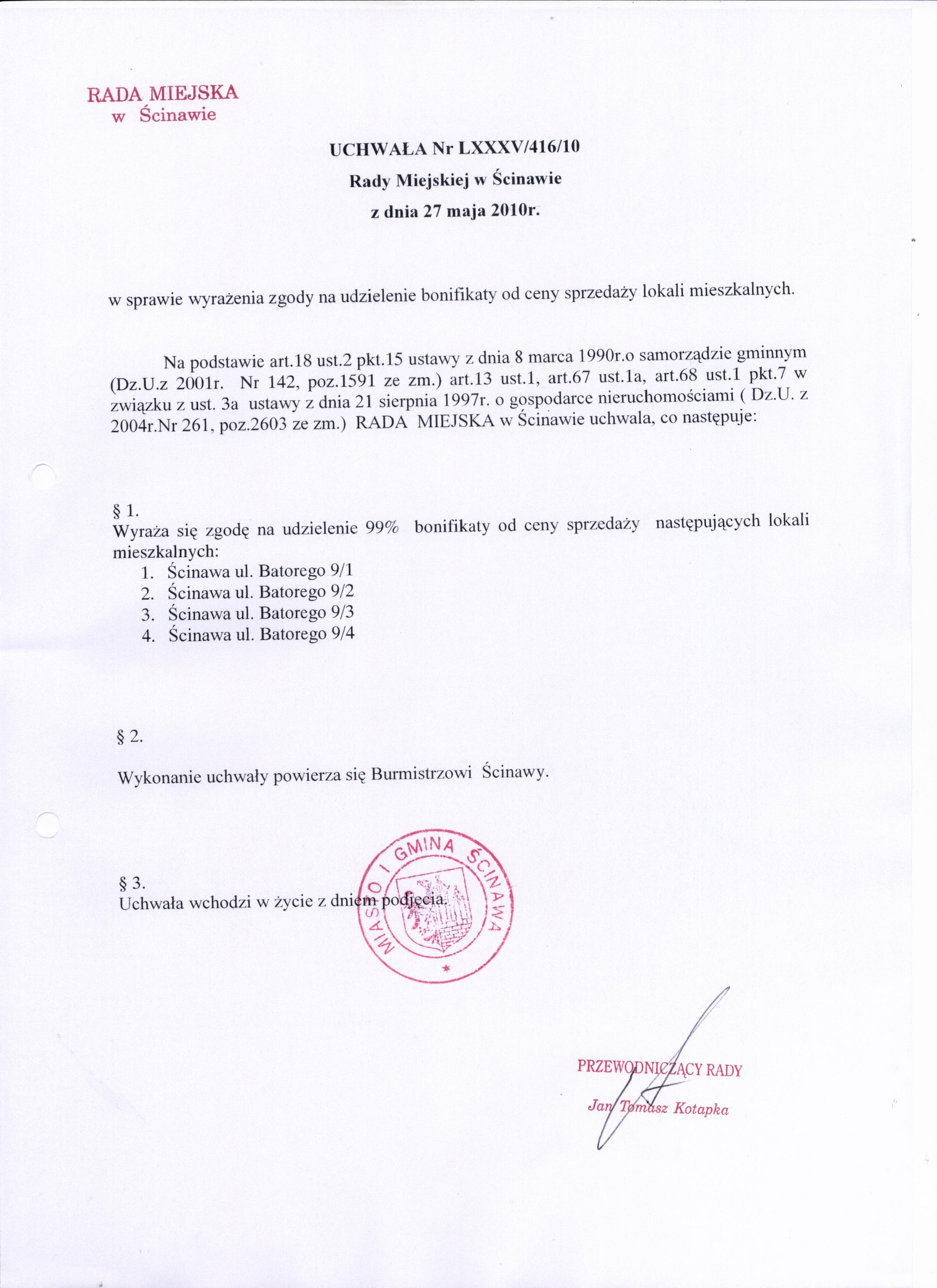 RADA MIEJSKA
w Ścinawie

UCHWAŁA Nr LXXXV/416/10
Rady Miejskiej w Ścinawie
z dnia 27 maja 2010r.

w sprawie wyrażenia zgody na udzielenie bonifikaty od ceny sprzedaży lokali mieszkalnych.

Na podstawie art.18 ust.2 pkt.15 ustawy z dnia 8 marca 1990r.o samorządzie gminnym (Dz.U.z 2001r. Nr 142, poz.1591 ze zm.) art.13 ust.1, art.67 ust.1a, art.68 ust.1 pkt.7 w związku z ust. 3a ustawy z dnia 21 sierpnia 1997r. o gospodarce nieruchomościami ( Dz.U. z 2004r.Nr 261, poz.2603 ze zm.) RADA MIEJSKA w Ścinawie uchwala, co następuje:

§ 1.
Wyraża się zgodę na udzielenie 99% bonifikaty od ceny sprzedaży następujących lokali mieszkalnych:
1. Ścinawa ul. Batorego 9/1
2. Ścinawa ul. Batorego 9/2
3. Ścinawa ul. Batorego 9/3
4. Ścinawa ul. Batorego 9/4

§ 2.

Wykonanie uchwały powierza się Burmistrzowi Ścinawy.

§ 3.
Uchwała wchodzi w życie z dniem podjęcia.

MIASTO I GMINA ŚCINAWA

PRZEWODNICZĄCY RADY
Jan Tomasz Kotapka